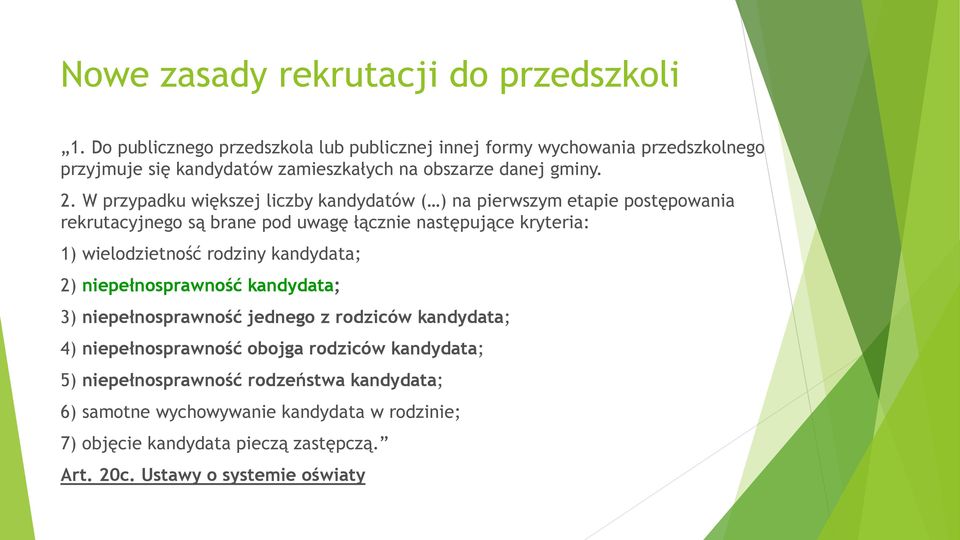 Nowe zasady rekrutacji do przedszkoli

„1. Do publicznego przedszkola lub publicznej innej formy wychowania przedszkolnego przyjmuje się kandydatów zamieszkałych na obszarze danej gminy.

2. W przypadku większej liczby kandydatów (…) na pierwszym etapie postępowania rekrutacyjnego są brane pod uwagę łącznie następujące kryteria:

1) wielodzietność rodziny kandydata;

2) niepełnosprawność kandydata;

3) niepełnosprawność jednego z rodziców kandydata;

4) niepełnosprawność obojga rodziców kandydata;

5) niepełnosprawność rodzeństwa kandydata;

6) samotne wychowywanie kandydata w rodzinie;

7) objęcie kandydata pieczą zastępczą.”

Art. 20c. Ustawy o systemie oświaty